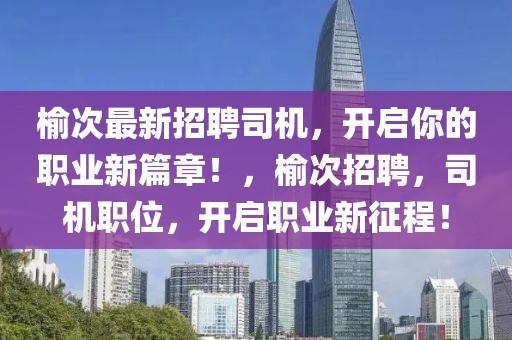 榆次最新招聘司机，开启你的职业新篇章！，榆次招聘，司机职位，开启职业新征程！